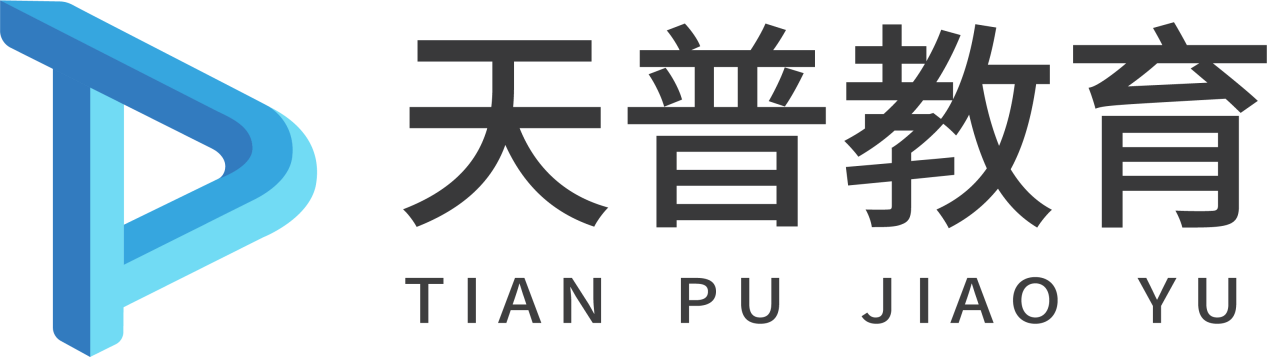 天普教育
TIAN PU JIAO YU